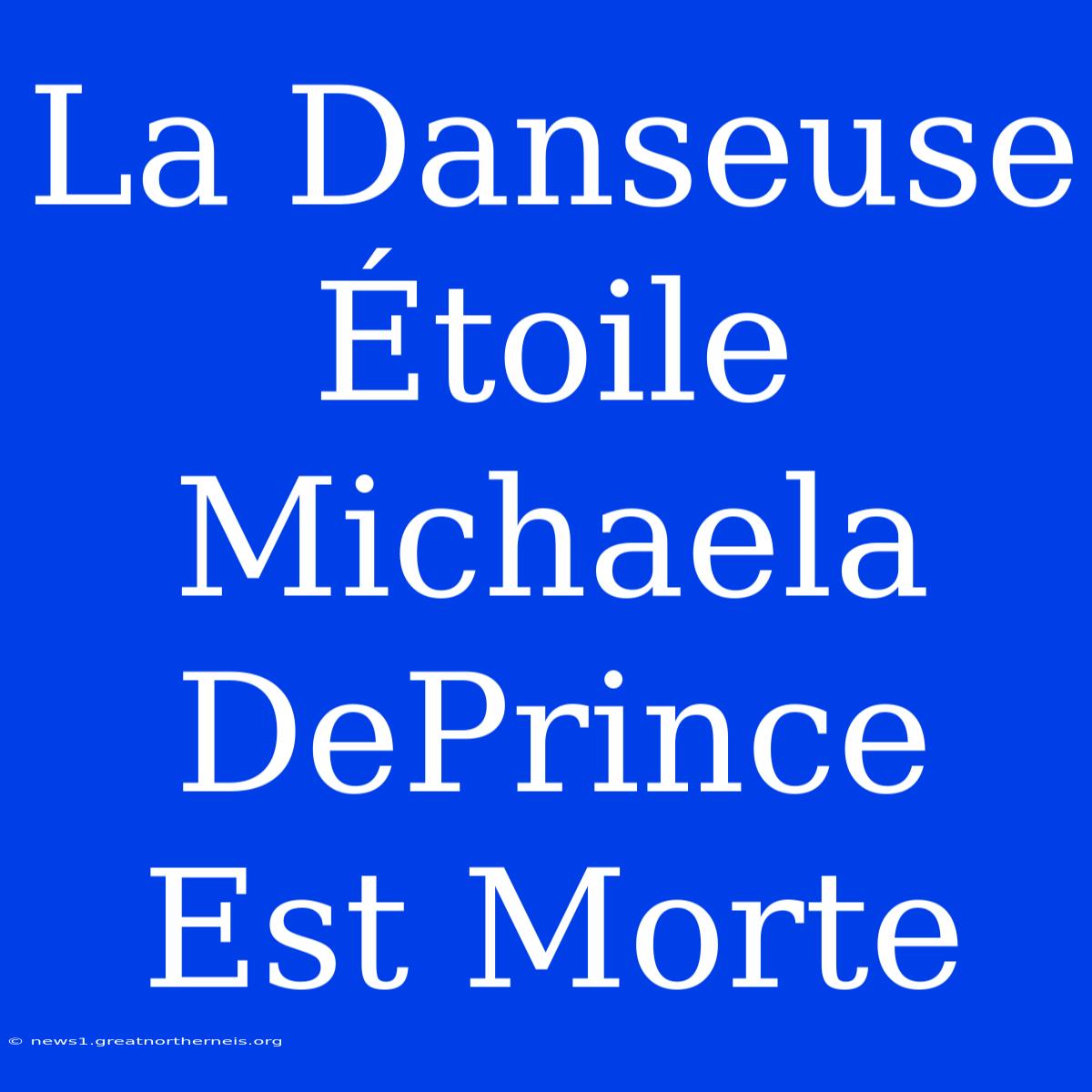 La Danseuse Étoile Michaela DePrince Est Morte

© news1.greatnortherneis.org